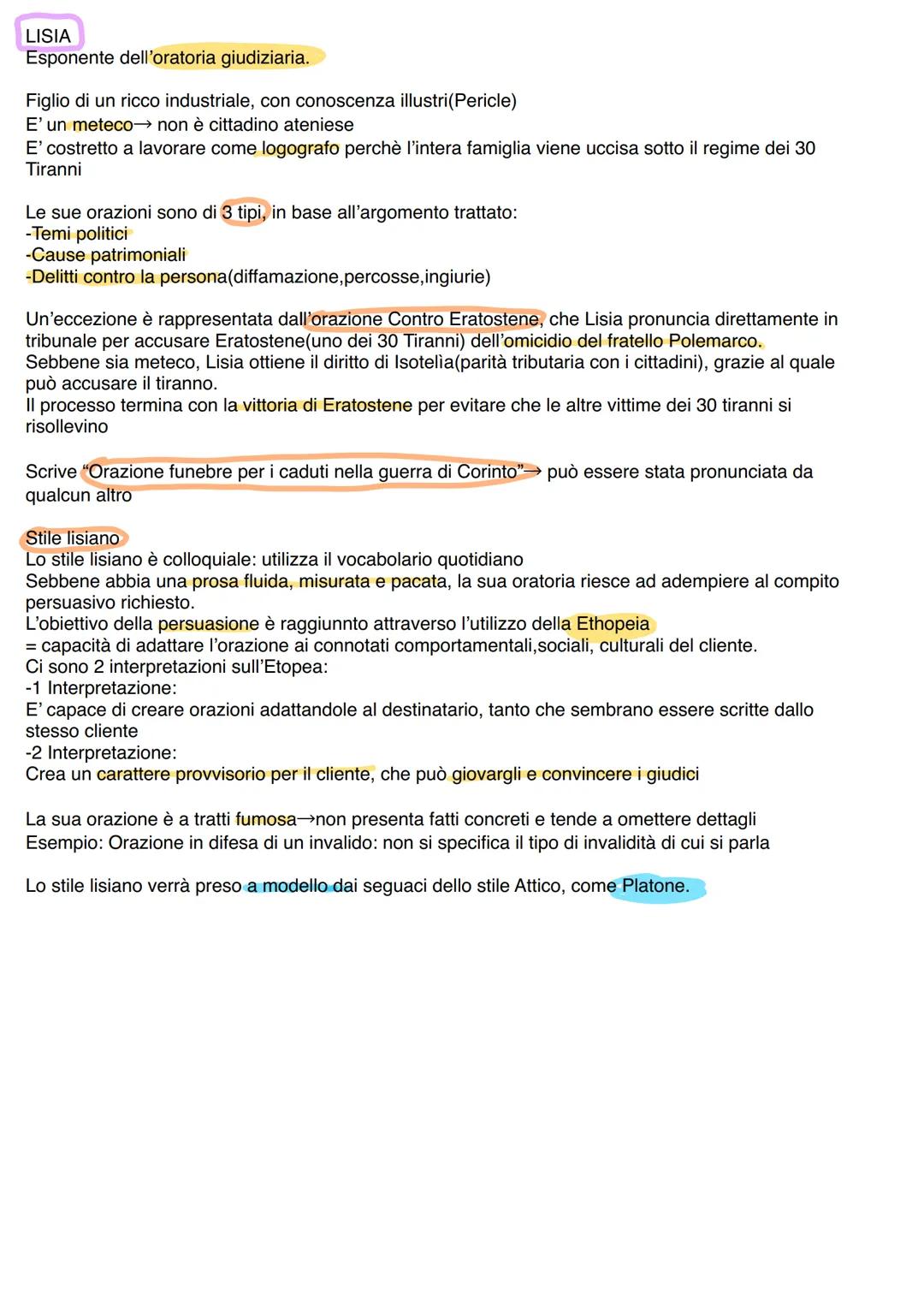 LISIA
Esponente dell'oratoria giudiziaria.

Figlio di un ricco industriale, con conoscenza illustri(Pericle)
E' un meteco→ non è cittadino ateniese
E' costretto a lavorare come logografo perchè l'intera famiglia viene uccisa sotto il regime dei 30 Tiranni

Le sue orazioni sono di 3 tipi, in base all'argomento trattato:
-Temi politici
-Cause patrimoniali
-Delitti contro la persona(diffamazione,percosse,ingiurie)

Un'eccezione è rappresentata dall'orazione Contro Eratostene, che Lisia pronuncia direttamente in tribunale per accusare Eratostene(uno dei 30 Tiranni) dell'omicidio del fratello Polemarco.
Sebbene sia meteco, Lisia ottiene il diritto di Isotelìa(parità tributaria con i cittadini), grazie al quale può accusare il tiranno.
Il processo termina con la vittoria di Eratostene per evitare che le altre vittime dei 30 tiranni si risollevino

Scrive "Orazione funebre per i caduti nella guerra di Corinto"→ può essere stata pronunciata da qualcun altro

Stile lisiano
Lo stile lisiano è colloquiale: utilizza il vocabolario quotidiano
Sebbene abbia una prosa fluida, misurata e pacata, la sua oratoria riesce ad adempiere al compito persuasivo richiesto.
L'obiettivo della persuasione è raggiunnto attraverso l'utilizzo della Ethopeia
= capacità di adattare l'orazione ai connotati comportamentali,sociali, culturali del cliente.
Ci sono 2 interpretazioni sull'Etopea:
-1 Interpretazione:
E' capace di creare orazioni adattandole al destinatario, tanto che sembrano essere scritte dallo stesso cliente
-2 Interpretazione:
Crea un carattere provvisorio per il cliente, che può giovargli e convincere i giudici

La sua orazione è a tratti fumosa→non presenta fatti concreti e tende a omettere dettagli
Esempio: Orazione in difesa di un invalido: non si specifica il tipo di invalidità di cui si parla

Lo stile lisiano verrà preso a modello dai seguaci dello stile Attico, come Platone.